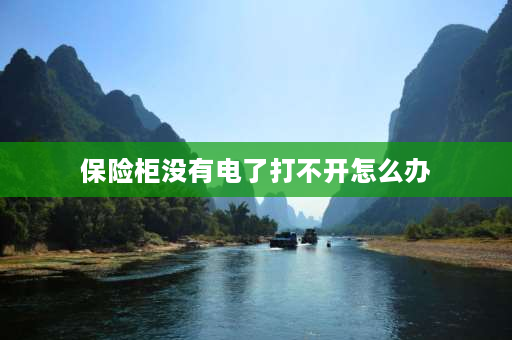 保险柜没有电了打不开怎么办